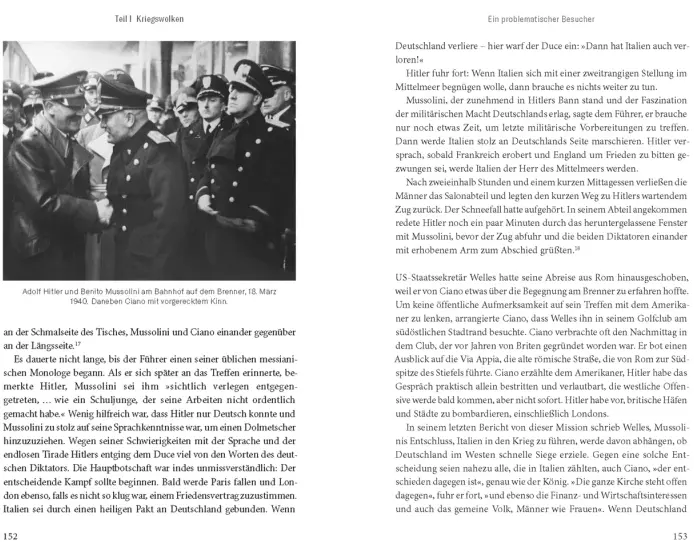 Teil I Kriegswolken

Adolf Hitler und Benito Mussolini am Bahnhof auf dem Brenner, 18. März 1940. Daneben Ciano mit vorgerecktem Kinn.

an der Schmalseite des Tisches, Mussolini und Ciano einander gegenüber an der Längsseite.$^{17}$

Es dauerte nicht lange, bis der Führer einen seiner üblichen messianischen Monologe begann. Als er sich später an das Treffen erinnerte, bemerkte Hitler, Mussolini sei ihm »sichtlich verlegen entgegengetreten, … wie ein Schuljunge, der seine Arbeiten nicht ordentlich gemacht habe.« Wenig hilfreich war, dass Hitler nur Deutsch konnte und Mussolini zu stolz auf seine Sprachkenntnisse war, um einen Dolmetscher hinzuzuziehen. Wegen seiner Schwierigkeiten mit der Sprache und der endlosen Tirade Hitlers entging dem Duce viel von den Worten des deutschen Diktators. Die Hauptbotschaft war indes unmissverständlich: Der entscheidende Kampf sollte beginnen. Bald werde Paris fallen und London ebenso, falls es nicht so klug war, einem Friedensvertrag zuzustimmen. Italien sei durch einen heiligen Pakt an Deutschland gebunden. Wenn

152

Ein problematischer Besucher

Deutschland verliere – hier warf der Duce ein: »Dann hat Italien auch verloren!«

Hitler fuhr fort: Wenn Italien sich mit einer zweitrangigen Stellung im Mittelmeer begnügen wolle, dann brauche es nichts weiter zu tun.

Mussolini, der zunehmend in Hitlers Bann stand und der Faszination der militärischen Macht Deutschlands erlag, sagte dem Führer, er brauche nur noch etwas Zeit, um letzte militärische Vorbereitungen zu treffen. Dann werde Italien stolz an Deutschlands Seite marschieren. Hitler versprach, sobald Frankreich erobert und England um Frieden zu bitten gezwungen sei, werde Italien der Herr des Mittelmeers werden.

Nach zweieinhalb Stunden und einem kurzen Mittagessen verließen die Männer das Salonabteil und legten den kurzen Weg zu Hitlers wartendem Zug zurück. Der Schneefall hatte aufgehört. In seinem Abteil angekommen redete Hitler noch ein paar Minuten durch das heruntergelassene Fenster mit Mussolini, bevor der Zug abfuhr und die beiden Diktatoren einander mit erhobenem Arm zum Abschied grüßten.$^{18}$

US-Staatssekretär Welles hatte seine Abreise aus Rom hinausgeschoben, weil er von Ciano etwas über die Begegnung am Brenner zu erfahren hoffte. Um keine öffentliche Aufmerksamkeit auf sein Treffen mit dem Amerikaner zu lenken, arrangierte Ciano, dass Welles ihn in seinem Golfclub am südöstlichen Stadtrand besuchte. Ciano verbrachte oft den Nachmittag in dem Club, der vor Jahren von Briten gegründet worden war. Er bot einen Ausblick auf die Via Appia, die alte römische Straße, die von Rom zur Südspitze des Stiefels führte. Ciano erzählte dem Amerikaner, Hitler habe das Gespräch praktisch allein bestritten und verlautbart, die westliche Offensive werde bald kommen, aber nicht sofort. Hitler habe vor, britische Häfen und Städte zu bombardieren, einschließlich Londons.

In seinem letzten Bericht von dieser Mission schrieb Welles, Mussolinis Entschluss, Italien in den Krieg zu führen, werde davon abhängen, ob Deutschland im Westen schnelle Siege erziele. Gegen eine solche Entscheidung seien nahezu alle, die in Italien zählten, auch Ciano, »der entschieden dagegen ist«, genau wie der König. »Die ganze Kirche steht offen dagegen«, fuhr er fort, »und ebenso die Finanz- und Wirtschaftsinteressen und auch das gemeine Volk, Männer wie Frauen«. Wenn Deutschland

153